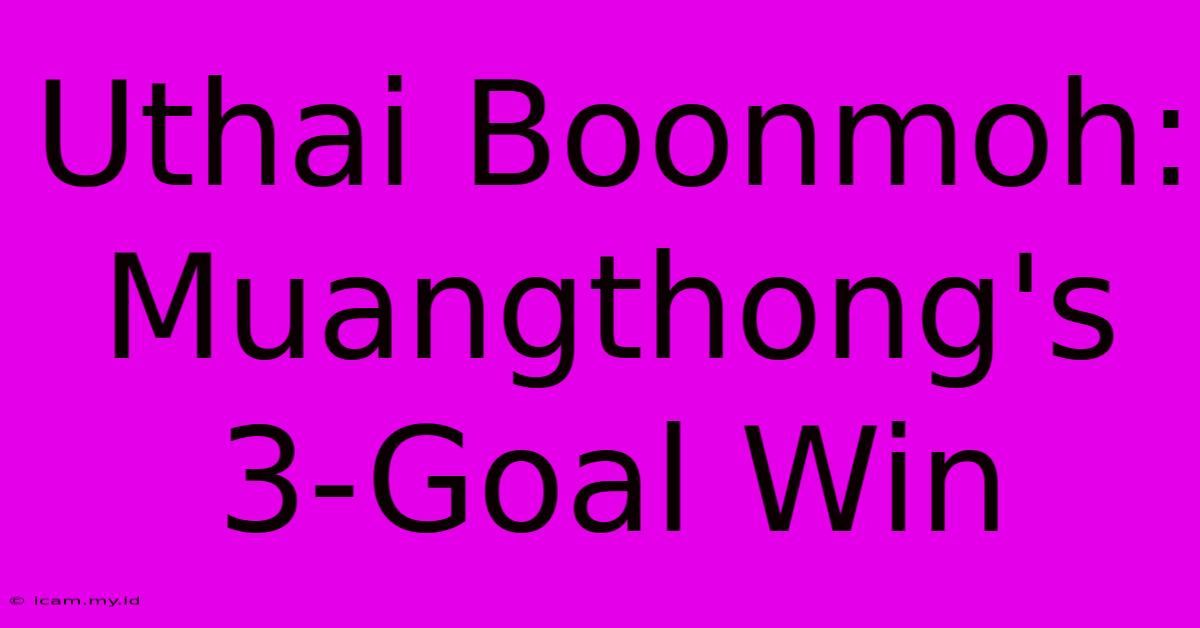 Uthai Boonmoh: Muangthong's 3-Goal Win

© icam.my.id